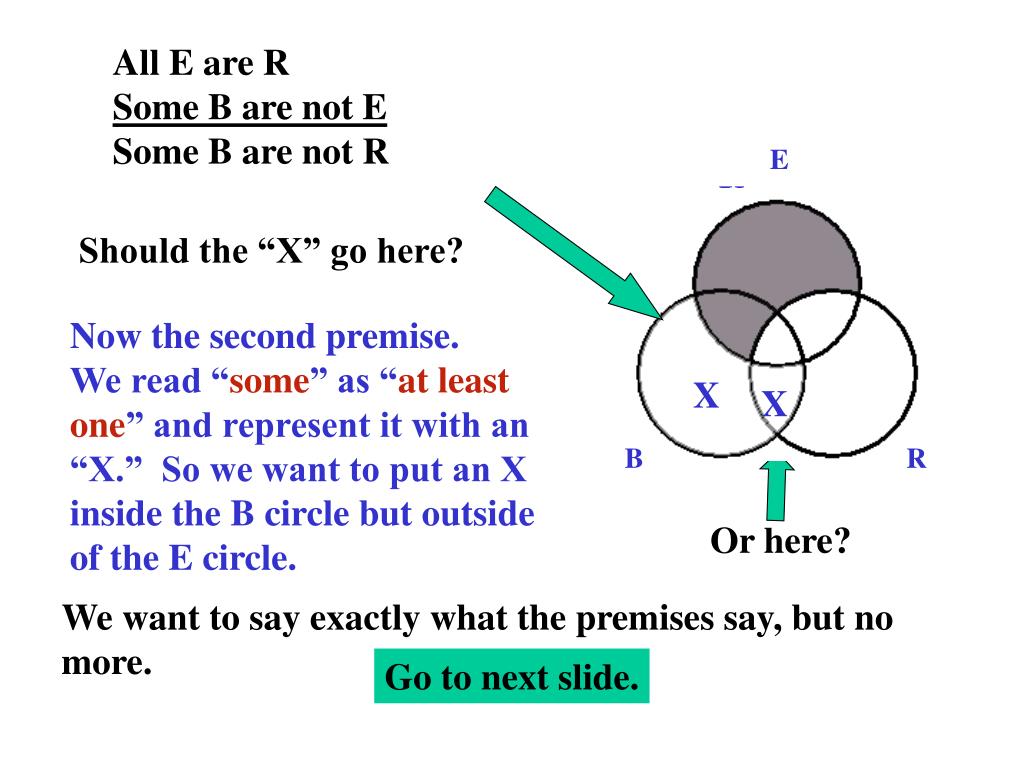 All E are R
Some B are not E
Some B are not R

Should the “X” go here?

Now the second premise. We read “some” as “at least one” and represent it with an “X.” So we want to put an X inside the B circle but outside of the E circle.

E

X

X

B

R

Or here?

We want to say exactly what the premises say, but no more.

Go to next slide.